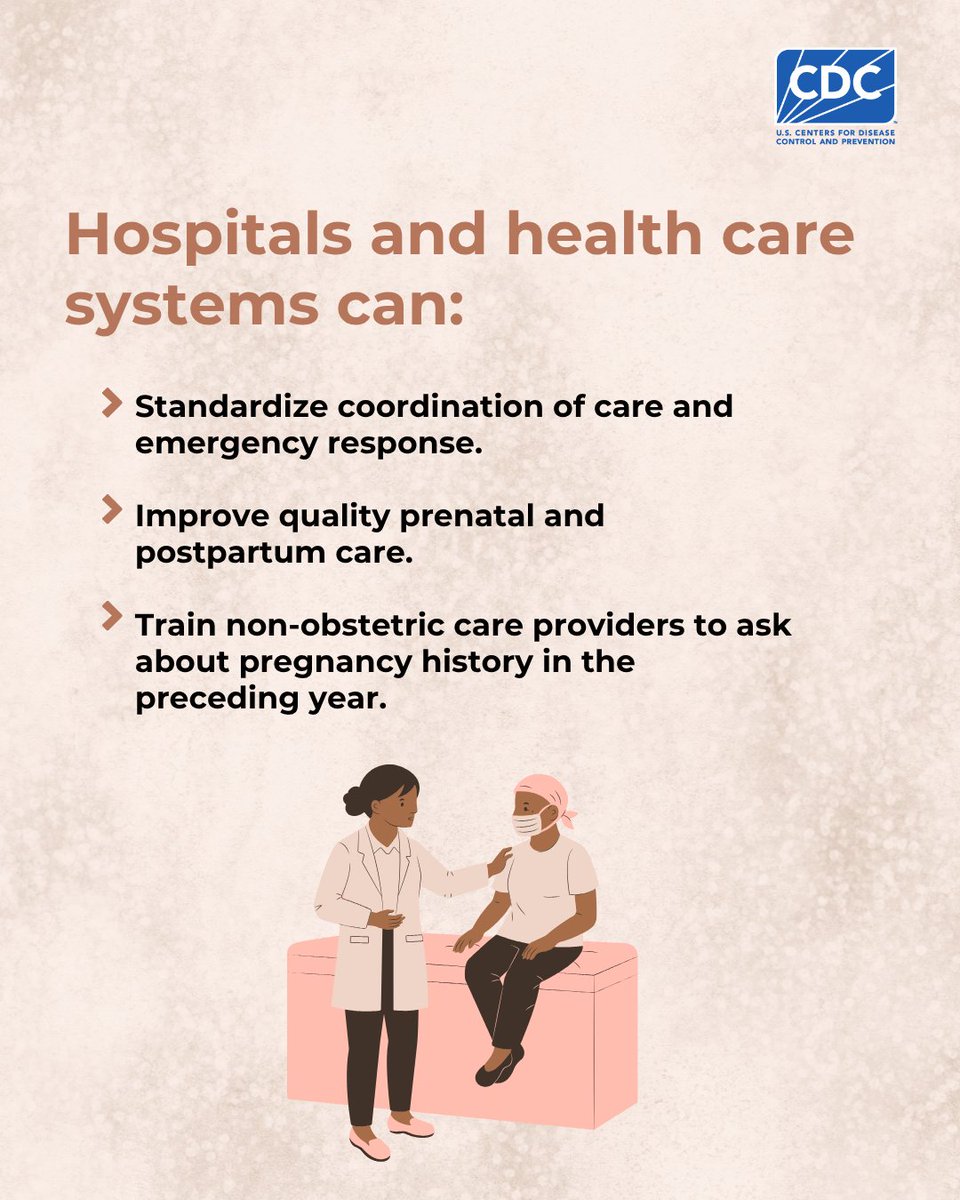 CDC
U.S. CENTERS FOR DISEASE CONTROL AND PREVENTION

Hospitals and health care systems can:

Standardize coordination of care and emergency response.

Improve quality prenatal and postpartum care.

Train non-obstetric care providers to ask about pregnancy history in the preceding year.